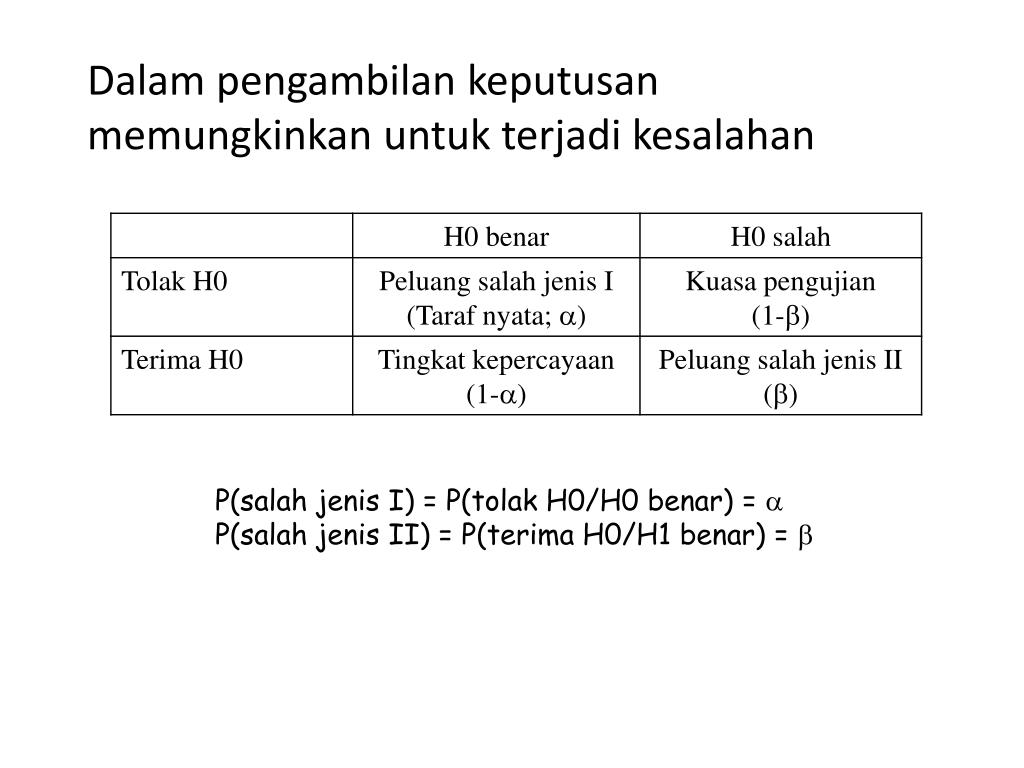 Dalam pengambilan keputusan memungkinkan untuk terjadi kesalahan

| | H0 benar | H0 salah |
|---|---|---|
| Tolak H0 | Peluang salah jenis I (Taraf nyata; $\alpha$) | Kuasa pengujian (1-$\beta$) |
| Terima H0 | Tingkat kepercayaan (1-$\alpha$) | Peluang salah jenis II ($\beta$) |

P(salah jenis I) = P(tolak H0/H0 benar) = $\alpha$
P(salah jenis II) = P(terima H0/H1 benar) = $\beta$